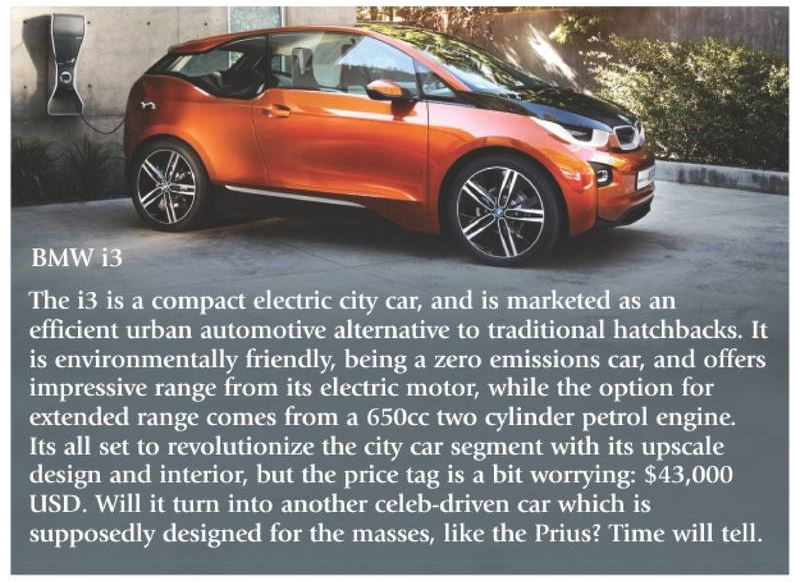 BMW i3

The i3 is a compact electric city car, and is marketed as an efficient urban automotive alternative to traditional hatchbacks. It is environmentally friendly, being a zero emissions car, and offers impressive range from its electric motor, while the option for extended range comes from a 650cc two cylinder petrol engine. Its all set to revolutionize the city car segment with its upscale design and interior, but the price tag is a bit worrying: $43,000 USD. Will it turn into another celeb-driven car which is supposedly designed for the masses, like the Prius? Time will tell.